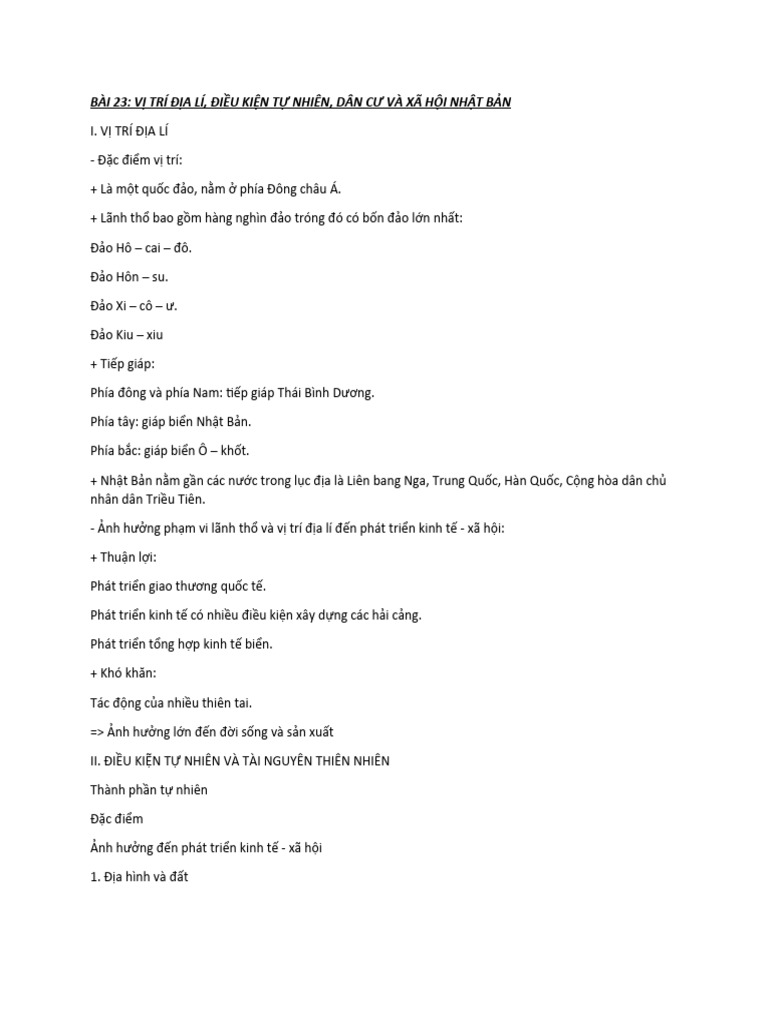 BÀI 23: VỊ TRÍ ĐỊA LÍ, ĐIỀU KIỆN TỰ NHIÊN, DÂN CƯ VÀ XÃ HỘI NHẬT BẢN

I. VỊ TRÍ ĐỊA LÍ

- Đặc điểm vị trí:

+ Là một quốc đảo, nằm ở phía Đông châu Á.

+ Lãnh thổ bao gồm hàng nghìn đảo tróng đó có bốn đảo lớn nhất:

Đảo Hô – cai – đô.

Đảo Hôn – su.

Đảo Xi – cô – ư.

Đảo Kiu – xiu

+ Tiếp giáp:

Phía đông và phía Nam: tiếp giáp Thái Bình Dương.

Phía tây: giáp biển Nhật Bản.

Phía bắc: giáp biển Ô – khốt.

+ Nhật Bản nằm gần các nước trong lục địa là Liên bang Nga, Trung Quốc, Hàn Quốc, Cộng hòa dân chủ nhân dân Triều Tiên.

- Ảnh hưởng phạm vi lãnh thổ và vị trí địa lí đến phát triển kinh tế - xã hội:

+ Thuận lợi:

Phát triển giao thương quốc tế.

Phát triển kinh tế có nhiều điều kiện xây dựng các hải cảng.

Phát triển tổng hợp kinh tế biển.

+ Khó khăn:

Tác động của nhiều thiên tai.

=> Ảnh hưởng lớn đến đời sống và sản xuất

II. ĐIỀU KIỆN TỰ NHIÊN VÀ TÀI NGUYÊN THIÊN NHIÊN

Thành phần tự nhiên

Đặc điểm

Ảnh hưởng đến phát triển kinh tế - xã hội

1. Địa hình và đất